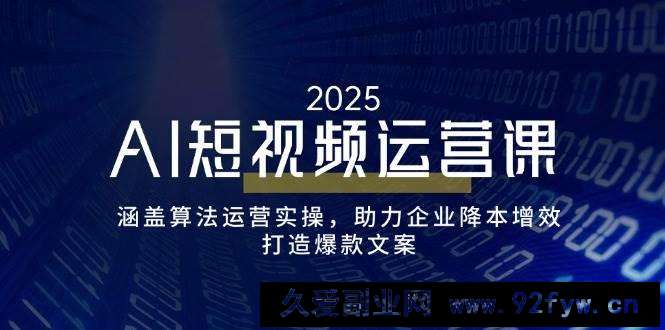 2025

AI短视频运营课

涵盖算法运营实操，助力企业降本增效
打造爆款文案

久爱副业网 www.92fyw.cn